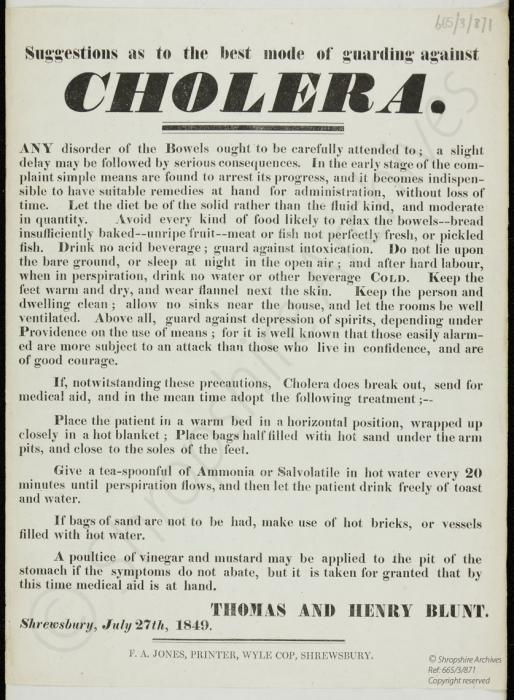 665/3/871

Suggestions as to the best mode of guarding against

CHOLERA.

ANY disorder of the Bowels ought to be carefully attended to; a slight delay may be followed by serious consequences. In the early stage of the complaint simple means are found to arrest its progress, and it becomes indispensible to have suitable remedies at hand for administration, without loss of time. Let the diet be of the solid rather than the fluid kind, and moderate in quantity. Avoid every kind of food likely to relax the bowels--bread insufficiently baked--unripe fruit--meat or fish not perfectly fresh, or pickled fish. Drink no acid beverage; guard against intoxication. Do not lie upon the bare ground, or sleep at night in the open air; and after hard labour, when in perspiration, drink no water or other beverage COLD. Keep the feet warm and dry, and wear flannel next the skin. Keep the person and dwelling clean; allow no sinks near the house, and let the rooms be well ventilated. Above all, guard against depression of spirits, depending under Providence on the use of means; for it is well known that those easily alarmed are more subject to an attack than those who live in confidence, and are of good courage.

If, notwitstanding these precautions, Cholera does break out, send for medical aid, and in the mean time adopt the following treatment;--

Place the patient in a warm bed in a horizontal position, wrapped up closely in a hot blanket; Place bags half filled with hot sand under the arm pits, and close to the soles of the feet.

Give a tea-spoonful of Ammonia or Salvolatile in hot water every 20 minutes until perspiration flows, and then let the patient drink freely of toast and water.

If bags of sand are not to be had, make use of hot bricks, or vessels filled with hot water.

A poultice of vinegar and mustard may be applied to the pit of the stomach if the symptoms do not abate, but it is taken for granted that by this time medical aid is at hand.

THOMAS AND HENRY BLUNT.

Shrewsbury, July 27th, 1849.

F. A. JONES, PRINTER, WYLE COP, SHREWSBURY.

© Shropshire Archives
Ref: 665/3/871
Copyright reserved